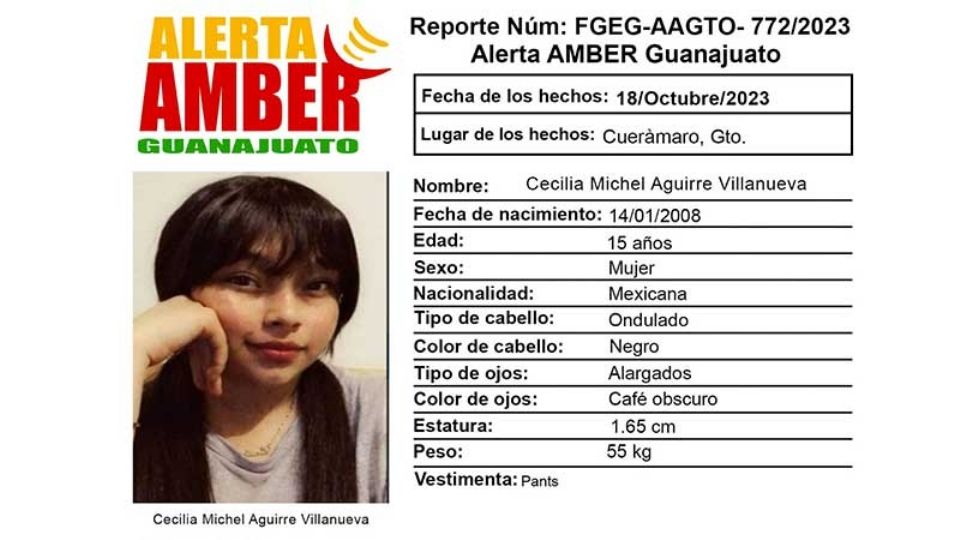 ALERTA AMBER GUANAJUATO

Reporte Núm: FGEG-AAGTO- 772/2023
Alerta AMBER Guanajuato

| Fecha de los hechos: | 18/Octubre/2023 |
|---|---|
| Lugar de los hechos: | Cueràmaro, Gto. |

| Nombre: | Cecilia Michel Aguirre Villanueva |
|---|---|
| Fecha de nacimiento: | 14/01/2008 |
| Edad: | 15 años |
| Sexo: | Mujer |
| Nacionalidad: | Mexicana |
| Tipo de cabello: | Ondulado |
| Color de cabello: | Negro |
| Tipo de ojos: | Alargados |
| Color de ojos: | Café obscuro |
| Estatura: | 1.65 cm |
| Peso: | 55 kg |
| Vestimenta: | Pants |

Cecilia Michel Aguirre Villanueva